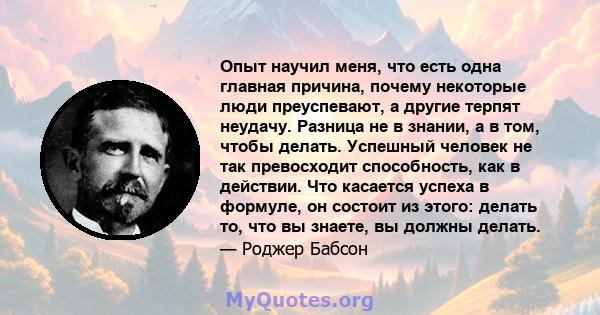 Опыт научил меня, что есть одна главная причина, почему некоторые люди преуспевают, а другие терпят неудачу. Разница не в знании, а в том, чтобы делать. Успешный человек не так превосходит способность, как в действии. Что касается успеха в формуле, он состоит из этого: делать то, что вы знаете, вы должны делать.
— Роджер Бабсон

MyQuotes.org